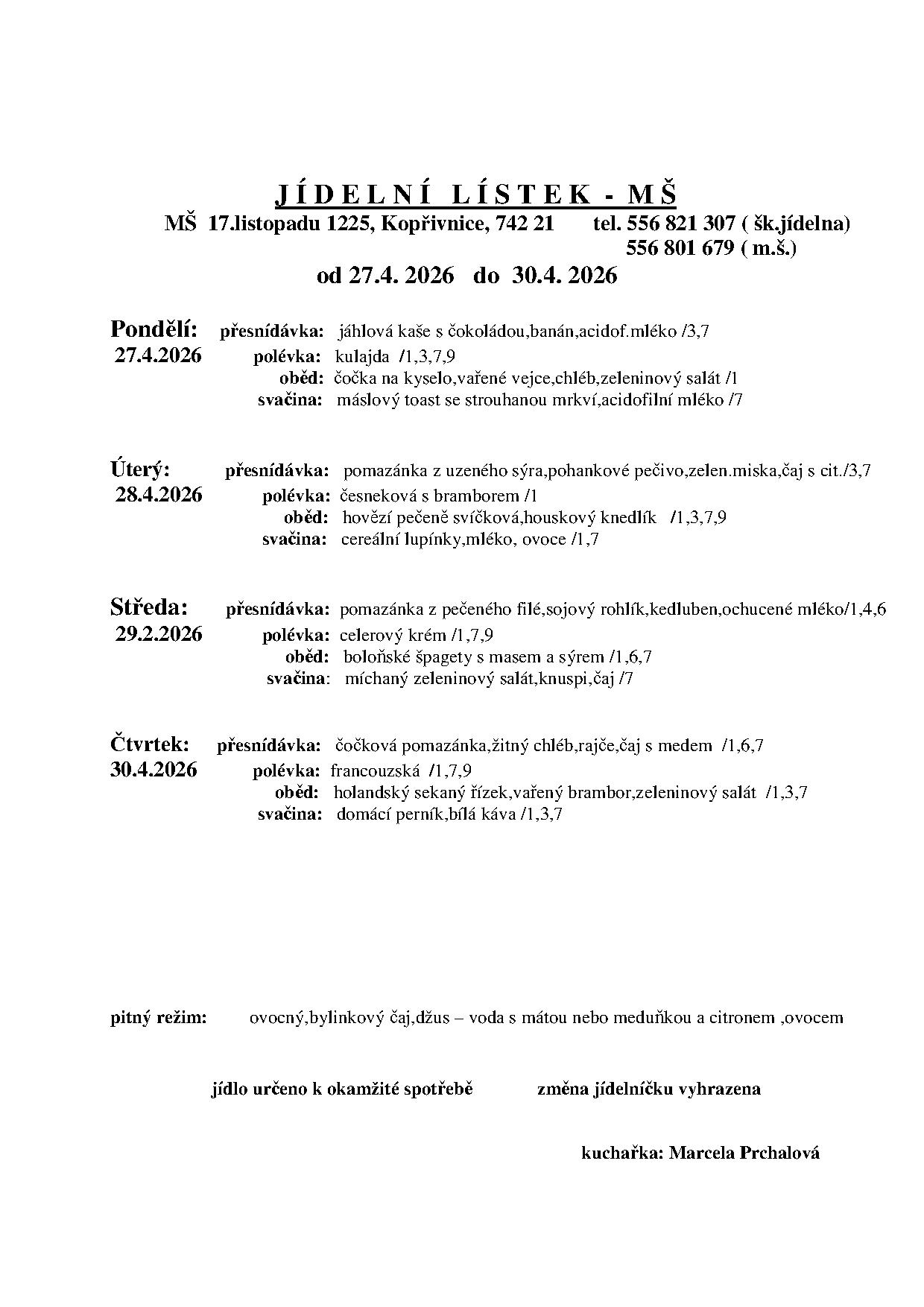 J Í D E L N Í   L Í S T E K - M Š

MŠ 17.listopadu 1225, Kopřivnice, 742 21    tel. 556 821 307 ( šk.jídelna)
556 801 679 ( m.š.)

od 27.4. 2026  do 30.4. 2026

Pondělí: přesnídávka: jáhlová kaše s čokoládou,banán,acidof.mléko /3,7
27.4.2026 polévka: kulajda /1,3,7,9
oběd: čočka na kyselo,vařené vejce,chléb,zeleninový salát /1
svačina: máslový toast se strouhanou mrkví,acidofilní mléko /7

Úterý: přesnídávka: pomazánka z uzeného sýra,pohankové pečivo,zelen.miska,čaj s cit./3,7
28.4.2026 polévka: česneková s bramborem /1
oběd: hovězí pečeně svíčková,houskový knedlík /1,3,7,9
svačina: cereální lupínky,mléko, ovoce /1,7

Středa: přesnídávka: pomazánka z pečeného filé,sojový rohlík,kedluben,ochucené mléko/1,4,6
29.2.2026 polévka: celerový krém /1,7,9
oběd: boloňské špagety s masem a sýrem /1,6,7
svačina: míchaný zeleninový salát,knuspi,čaj /7

Čtvrtek: přesnídávka: čočková pomazánka,žitný chléb,rajče,čaj s medem /1,6,7
30.4.2026 polévka: francouzská /1,7,9
oběd: holandský sekaný řízek,vařený brambor,zeleninový salát /1,3,7
svačina: domácí perník,bílá káva /1,3,7

pitný režim: ovocný,bylinkový čaj,džus – voda s mátou nebo meduňkou a citronem ,ovocem

jídlo určeno k okamžité spotřebě    změna jídelníčku vyhrazena

kuchařka: Marcela Prchalová